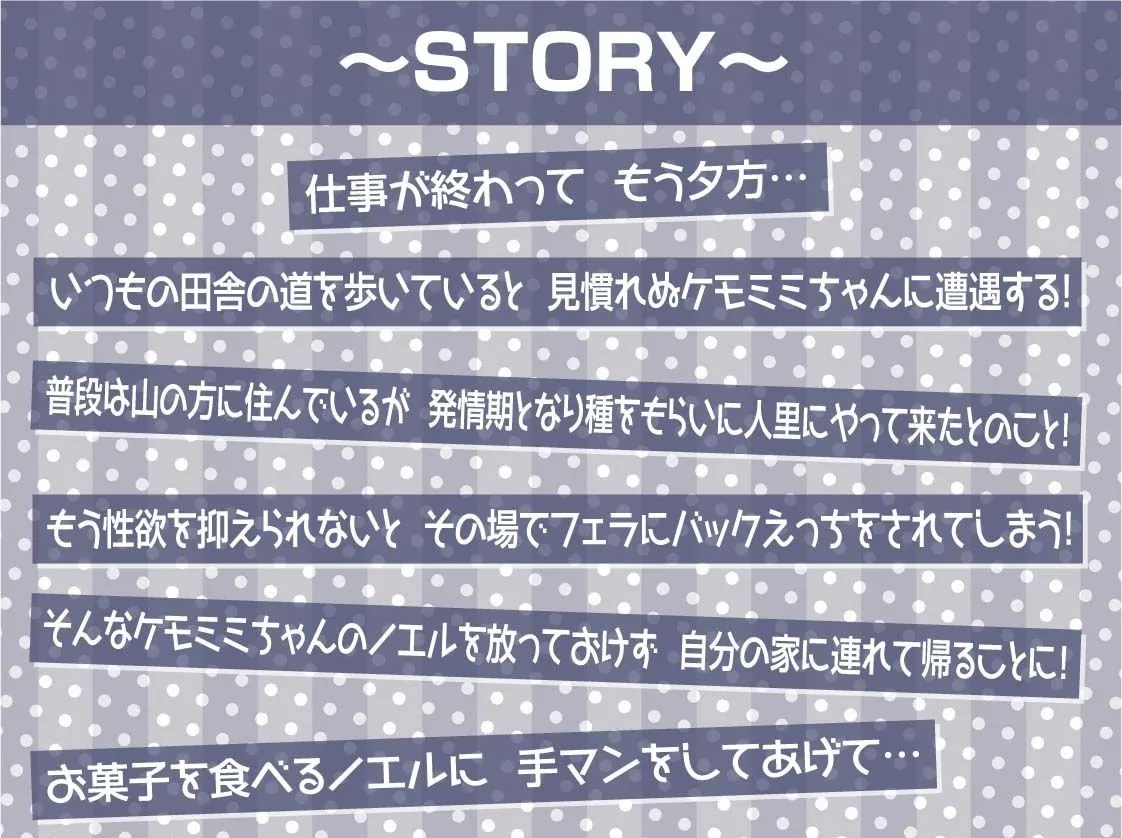 ～STORY～

仕事が終わって　もう夕方…

いつもの田舎の道を歩いていると　見慣れぬケモミミちゃんに遭遇する!

普段は山の方に住んでいるが　発情期となり種をもらいに人里にやって来たとのこと!

もう性欲を抑えられないと　その場でフェラにバックえっちをされてしまう!

そんなケモミミちゃんのノエルを放っておけず　自分の家に連れて帰ることに!

お菓子を食べるノエルに　手マンをしてあげて…